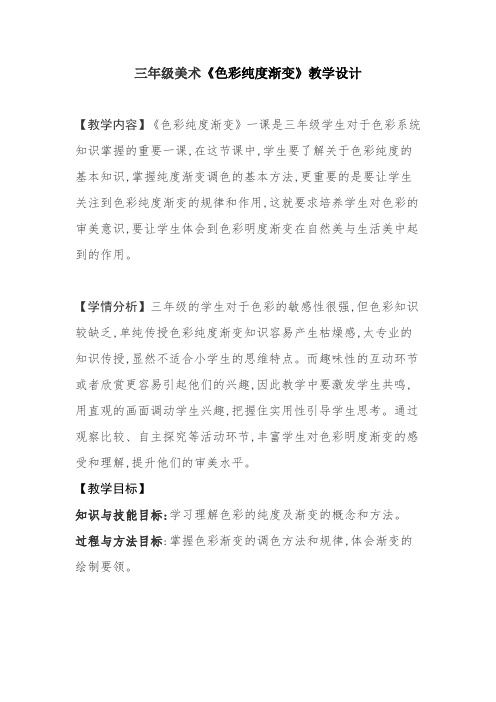 三年级美术《色彩纯度渐变》教学设计

【教学内容】《色彩纯度渐变》一课是三年级学生对于色彩系统知识掌握的重要一课，在这节课中，学生要了解关于色彩纯度的基本知识，掌握纯度渐变调色的基本方法，更重要的是要让学生关注到色彩纯度渐变的规律和作用，这就要求培养学生对色彩的审美意识，要让学生体会到色彩明度渐变在自然美与生活美中起到的作用。

【学情分析】三年级的学生对于色彩的敏感性很强，但色彩知识较缺乏，单纯传授色彩纯度渐变知识容易产生枯燥感，太专业的知识传授，显然不适合小学生的思维特点。而趣味性的互动环节或者欣赏更容易引起他们的兴趣，因此教学中要激发学生共鸣，用直观的画面调动学生兴趣，把握住实用性引导学生思考。通过观察比较、自主探究等活动环节，丰富学生对色彩明度渐变的感受和理解，提升他们的审美水平。

【教学目标】

知识与技能目标：学习理解色彩的纯度及渐变的概念和方法。

过程与方法目标：掌握色彩渐变的调色方法和规律，体会渐变的绘制要领。